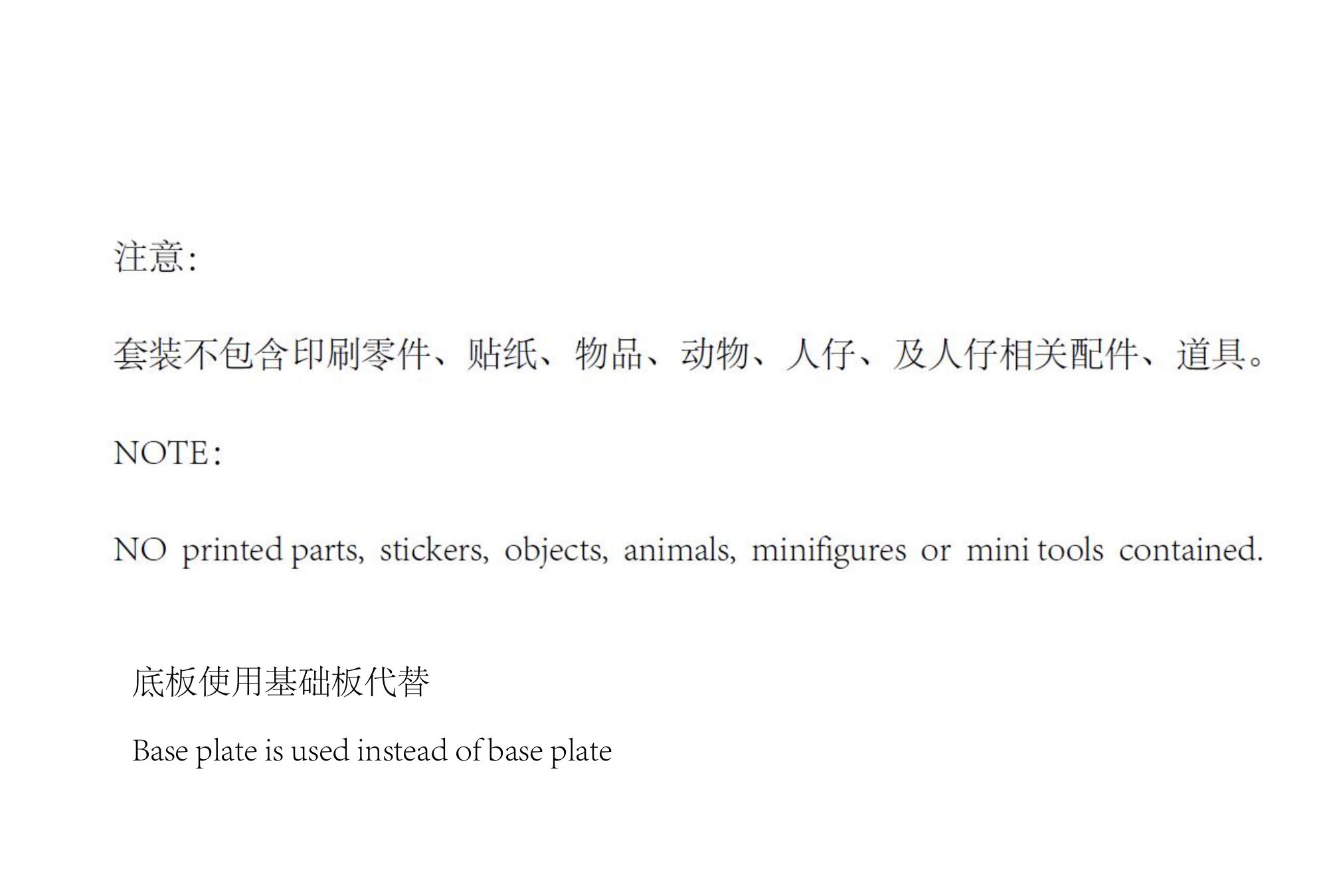 注意:

套装不包含印刷零件、贴纸、物品、动物、人仔、及人仔相关配件、道具。

NOTE:

NO printed parts, stickers, objects, animals, minifigures or mini tools contained.

底板使用基础板代替

Base plate is used instead of base plate